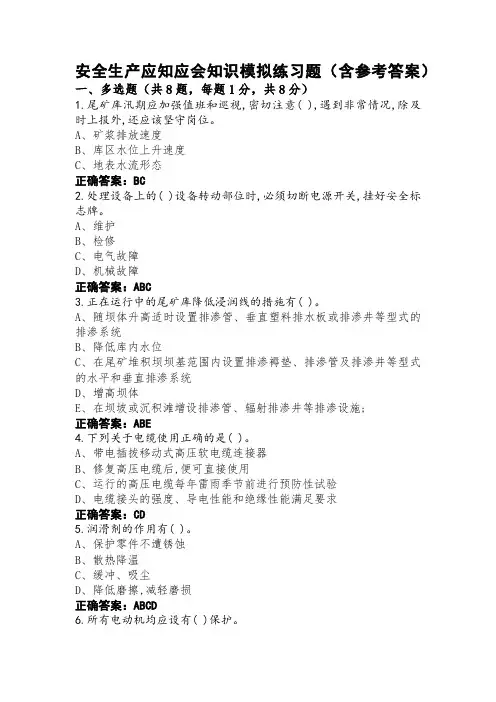 安全生产应知应会知识模拟练习题（含参考答案）

一、多选题（共8题，每题1分，共8分）

1.尾矿库汛期应加强值班和巡视，密切注意( )，遇到非常情况，除及时上报外，还应该坚守岗位。
A、矿浆排放速度
B、库区水位上升速度
C、地表水流形态
正确答案：BC

2.处理设备上的( )设备转动部位时，必须切断电源开关，挂好安全标志牌。
A、维护
B、检修
C、电气故障
D、机械故障
正确答案：ABC

3.正在运行中的尾矿库降低浸润线的措施有( )。
A、随坝体升高适时设置排渗管、垂直塑料排水板或排渗井等型式的排渗系统
B、降低库内水位
C、在尾矿堆积坝坝基范围内设置排渗褥垫、排渗管及排渗井等型式的水平和垂直排渗系统
D、增高坝体
E、在坝坡或沉积滩增设排渗管、辐射排渗井等排渗设施；
正确答案：ABE

4.下列关于电缆使用正确的是( )。
A、带电插拔移动式高压软电缆连接器
B、修复高压电缆后，便可直接使用
C、运行的高压电缆每年雷雨季节前进行预防性试验
D、电缆接头的强度、导电性能和绝缘性能满足要求
正确答案：CD

5.润滑剂的作用有( )。
A、保护零件不遭锈蚀
B、散热降温
C、缓冲、吸尘
D、降低磨擦，减轻磨损
正确答案：ABCD

6.所有电动机均应设有( )保护。